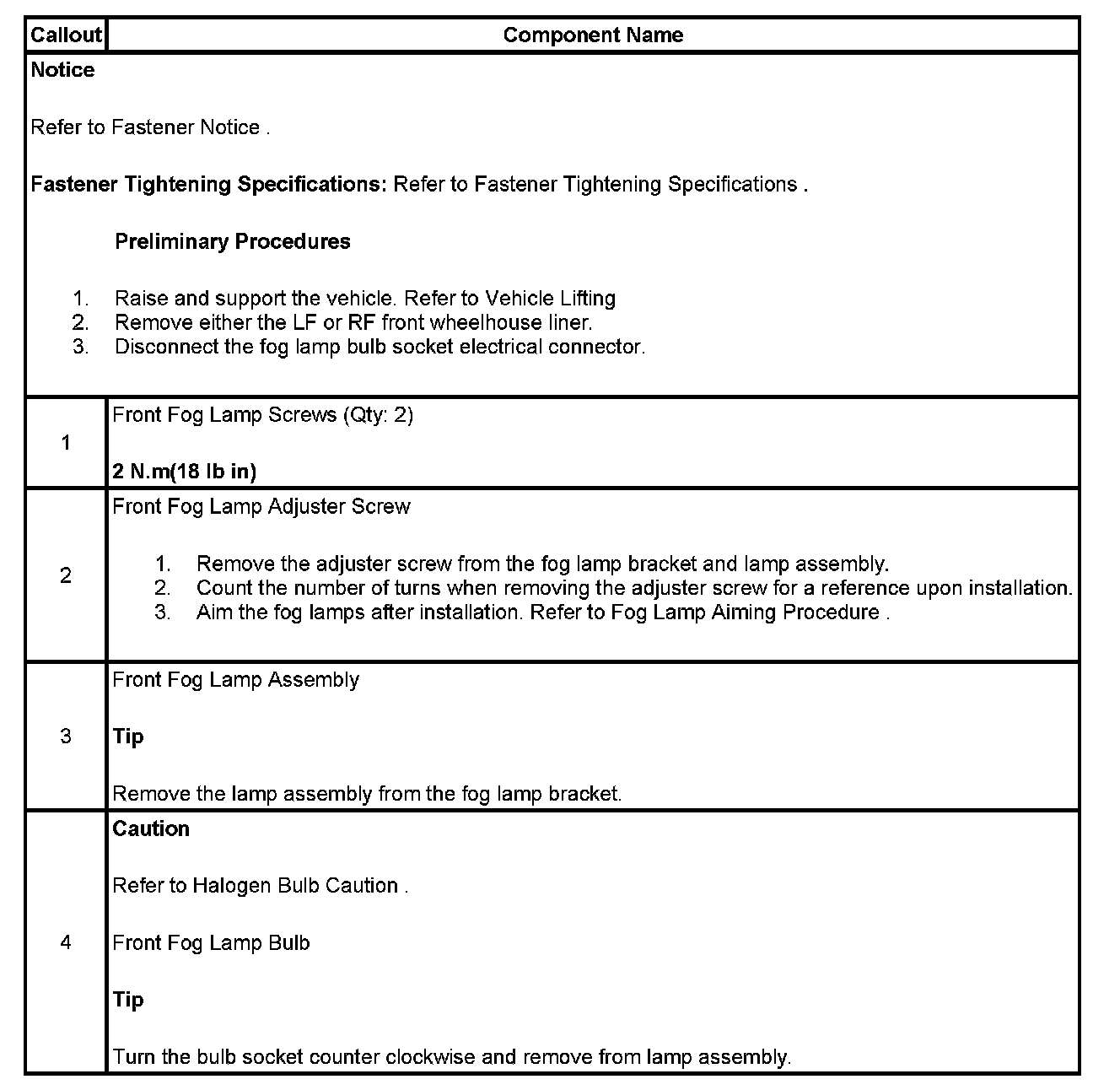 | Callout | Component Name |
|---|---|
| Notice<br><br>Refer to Fastener Notice .<br><br>Fastener Tightening Specifications: Refer to Fastener Tightening Specifications .<br><br>Preliminary Procedures<br><br>1. Raise and support the vehicle. Refer to Vehicle Lifting<br>2. Remove either the LF or RF front wheelhouse liner.<br>3. Disconnect the fog lamp bulb socket electrical connector. | |
| 1 | Front Fog Lamp Screws (Qty: 2)<br><br>2 N.m(18 lb in) |
| 2 | Front Fog Lamp Adjuster Screw<br><br>1. Remove the adjuster screw from the fog lamp bracket and lamp assembly.<br>2. Count the number of turns when removing the adjuster screw for a reference upon installation.<br>3. Aim the fog lamps after installation. Refer to Fog Lamp Aiming Procedure . |
| 3 | Front Fog Lamp Assembly<br><br>Tip<br><br>Remove the lamp assembly from the fog lamp bracket. |
| 4 | Caution<br><br>Refer to Halogen Bulb Caution .<br><br>Front Fog Lamp Bulb<br><br>Tip<br><br>Turn the bulb socket counter clockwise and remove from lamp assembly. |